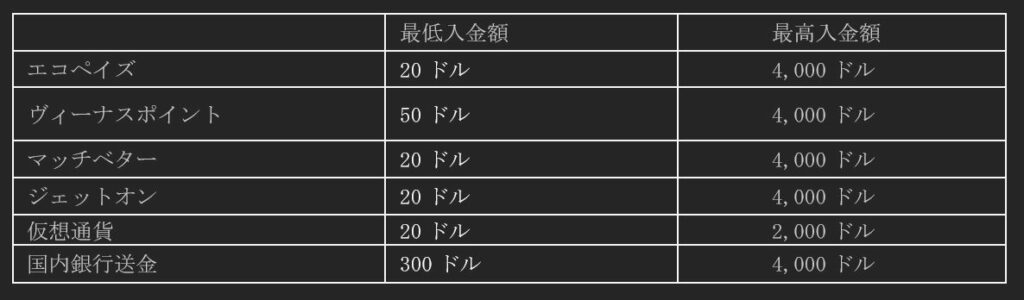 | | 最低入金額 | 最高入金額 |
|---|---|---|
| エコペイズ | 20 ドル | 4,000 ドル |
| ヴィーナスポイント | 50 ドル | 4,000 ドル |
| マッチベター | 20 ドル | 4,000 ドル |
| ジェットオン | 20 ドル | 4,000 ドル |
| 仮想通貨 | 20 ドル | 2,000 ドル |
| 国内銀行送金 | 300 ドル | 4,000 ドル |